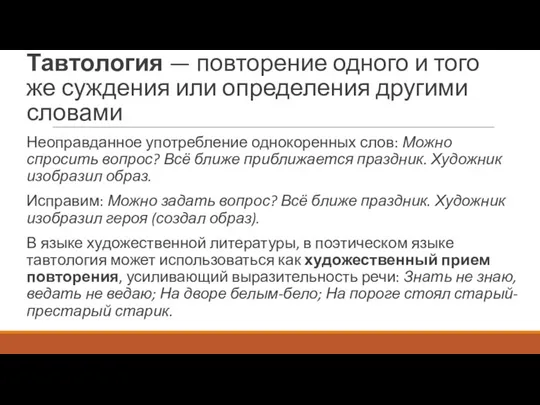 Тавтология — повторение одного и того же суждения или определения другими словами

Неоправданное употребление однокоренных слов: Можно спросить вопрос? Всё ближе приближается праздник. Художник изобразил образ.

Исправим: Можно задать вопрос? Всё ближе праздник. Художник изобразил героя (создал образ).

В языке художественной литературы, в поэтическом языке тавтология может использоваться как художественный прием повторения, усиливающий выразительность речи: Знать не знаю, ведать не ведаю; На дворе белым-бело; На пороге стоял старый-престарый старик.